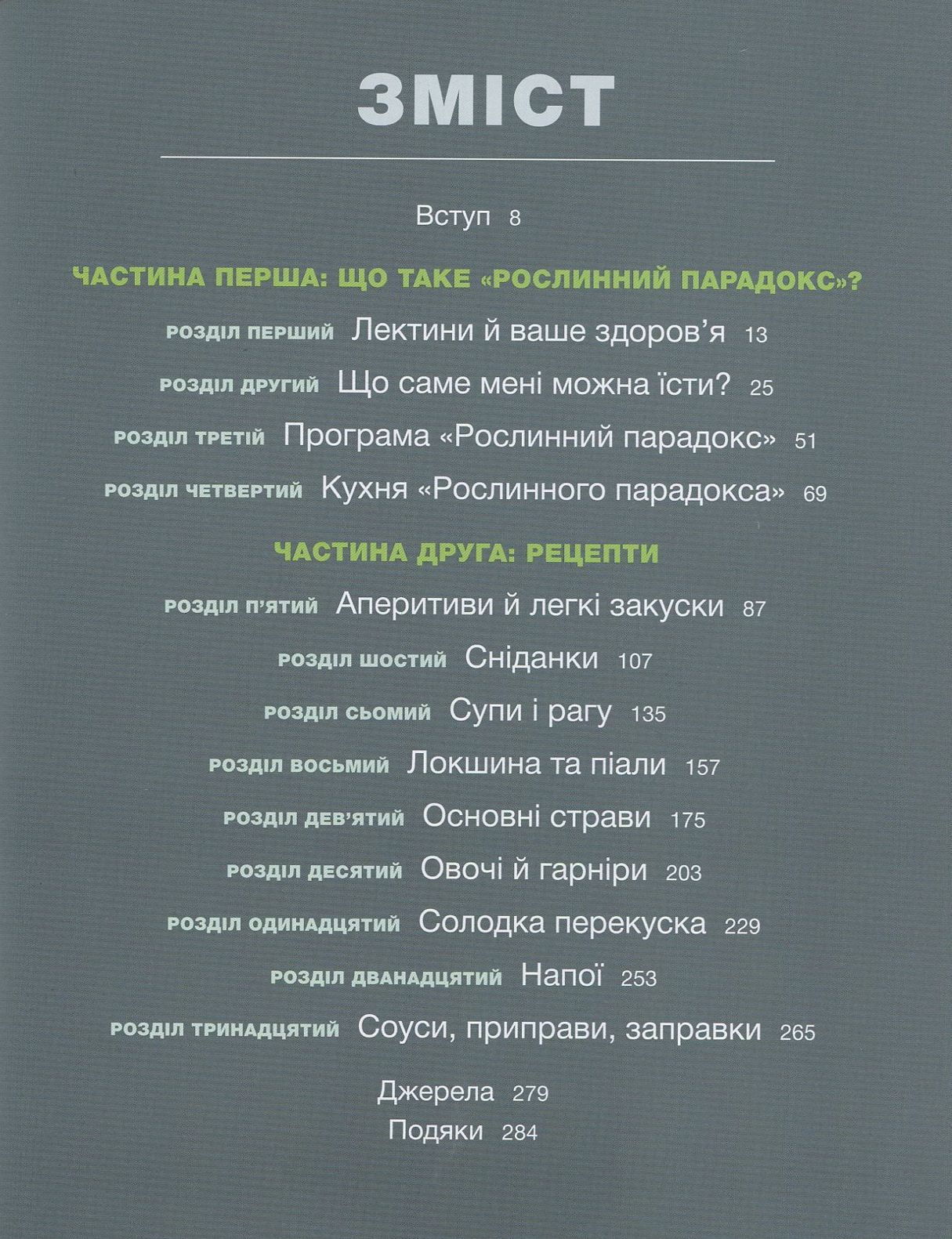 ЗМІСТ

Вступ 8

ЧАСТИНА ПЕРША: ЩО ТАКЕ «РОСЛИННИЙ ПАРАДОКС»?

РОЗДІЛ ПЕРШИЙ Лектини й ваше здоров'я 13

РОЗДІЛ ДРУГИЙ Що саме мені можна їсти? 25

РОЗДІЛ ТРЕТІЙ Програма «Рослинний парадокс» 51

РОЗДІЛ ЧЕТВЕРТИЙ Кухня «Рослинного парадокса» 69

ЧАСТИНА ДРУГА: РЕЦЕПТИ

РОЗДІЛ П'ЯТИЙ Аперитиви й легкі закуски 87

РОЗДІЛ ШОСТИЙ Сніданки 107

РОЗДІЛ СЬОМИЙ Супи і рагу 135

РОЗДІЛ ВОСЬМИЙ Локшина та піали 157

РОЗДІЛ ДЕВ'ЯТИЙ Основні страви 175

РОЗДІЛ ДЕСЯТИЙ Овочі й гарніри 203

РОЗДІЛ ОДИНАДЦЯТИЙ Солодка перекуска 229

РОЗДІЛ ДВАНАДЦЯТИЙ Напої 253

РОЗДІЛ ТРИНАДЦЯТИЙ Соуси, приправи, заправки 265

Джерела 279
Подяки 284